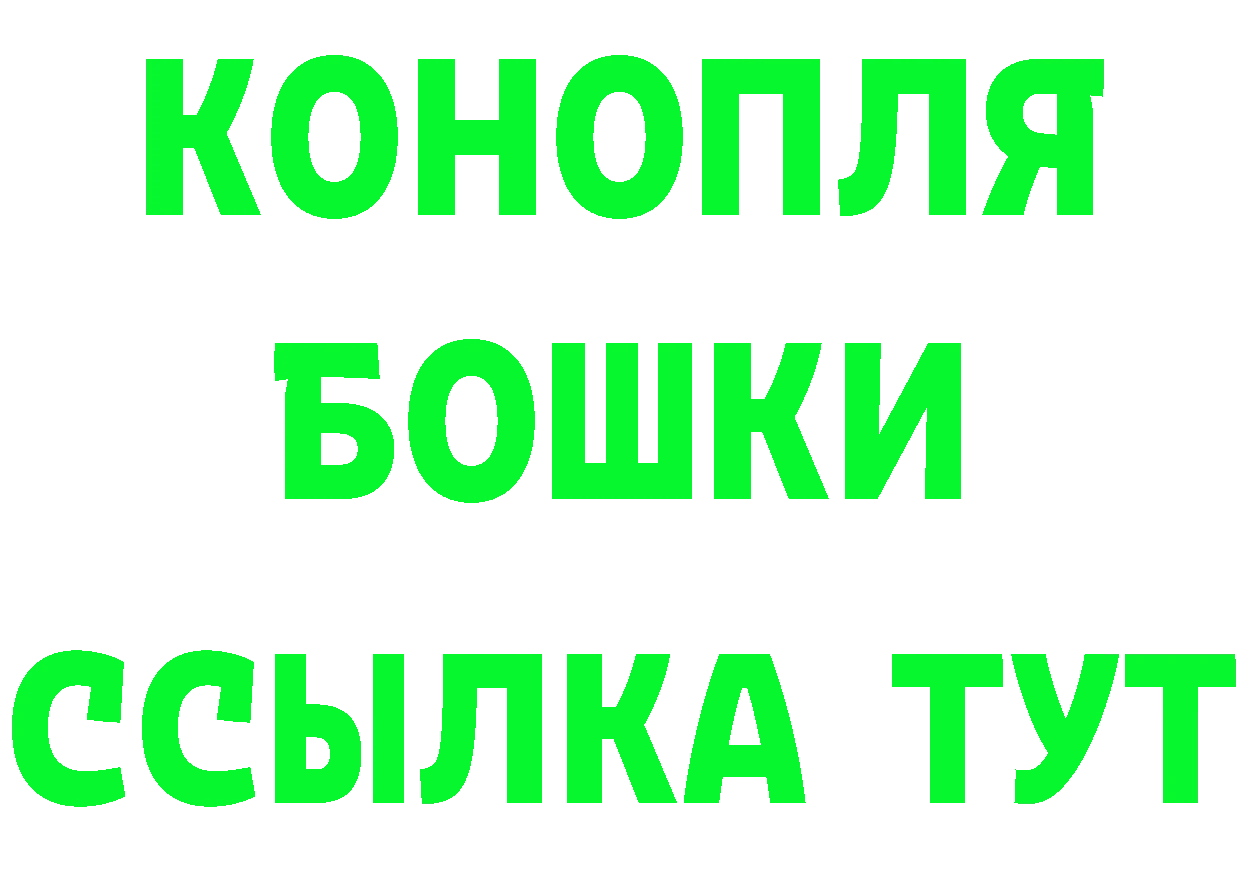 КОНОПЛЯ
БОШКИ
ССЫЛКА ТУТ